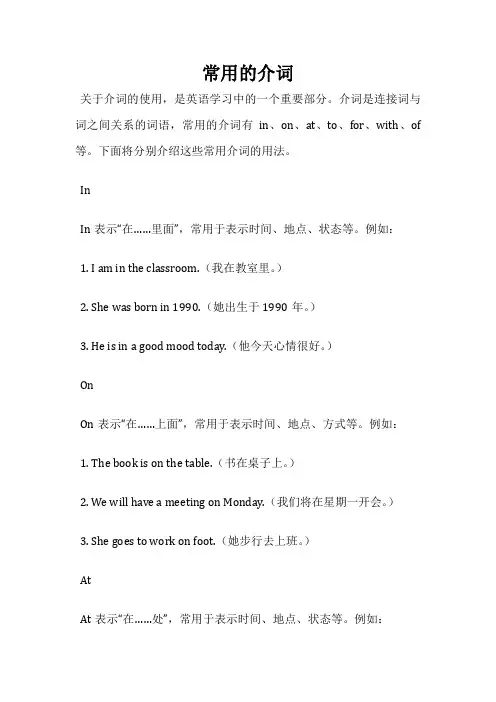 常用的介词

关于介词的使用，是英语学习中的一个重要部分。介词是连接词与词之间关系的词语，常用的介词有 in、on、at、to、for、with、of 等。下面将分别介绍这些常用介词的用法。

In

In 表示“在……里面”，常用于表示时间、地点、状态等。例如：

1. I am in the classroom.（我在教室里。）

2. She was born in 1990.（她出生于 1990 年。）

3. He is in a good mood today.（他今天心情很好。）

On

On 表示“在……上面”，常用于表示时间、地点、方式等。例如：

1. The book is on the table.（书在桌子上。）

2. We will have a meeting on Monday.（我们将在星期一开会。）

3. She goes to work on foot.（她步行去上班。）

At

At 表示“在……处”，常用于表示时间、地点、状态等。例如：